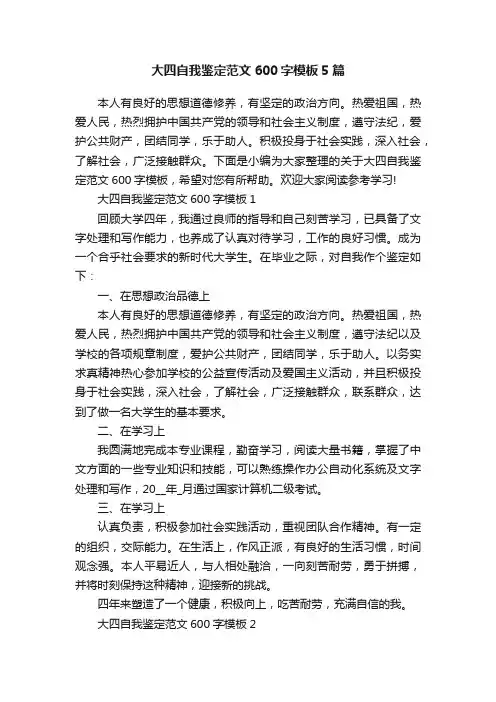 大四自我鉴定范文 600 字模板 5 篇

本人有良好的思想道德修养，有坚定的政治方向。热爱祖国，热爱人民，热烈拥护中国共产党的领导和社会主义制度，遵守法纪，爱护公共财产，团结同学，乐于助人。积极投身于社会实践，深入社会，了解社会，广泛接触群众。下面是小编为大家整理的关于大四自我鉴定范文 600 字模板，希望对您有所帮助。欢迎大家阅读参考学习!

大四自我鉴定范文 600 字模板 1

回顾大学四年，我通过良师的指导和自己刻苦学习，已具备了文字处理和写作能力，也养成了认真对待学习，工作的良好习惯。成为一个合乎社会要求的新时代大学生。在毕业之际，对自我作个鉴定如下：

一、在思想政治品德上

本人有良好的思想道德修养，有坚定的政治方向。热爱祖国，热爱人民，热烈拥护中国共产党的领导和社会主义制度，遵守法纪以及学校的各项规章制度，爱护公共财产，团结同学，乐于助人。以务实求真精神热心参加学校的公益宣传活动及爱国主义活动，并且积极投身于社会实践，深入社会，了解社会，广泛接触群众，联系群众，达到了做一名大学生的基本要求。

二、在学习上

我圆满地完成本专业课程，勤奋学习，阅读大量书籍，掌握了中文方面的一些专业知识和技能，可以熟练操作办公自动化系统及文字处理和写作，20__年_月通过国家计算机二级考试。

三、在学习上

认真负责，积极参加社会实践活动，重视团队合作精神。有一定的组织，交际能力。在生活上，作风正派，有良好的生活习惯，时间观念强。本人平易近人，与人相处融洽，一向刻苦耐劳，勇于拼搏，并将时刻保持这种精神，迎接新的挑战。

四年来塑造了一个健康，积极向上，吃苦耐劳，充满自信的我。

大四自我鉴定范文 600 字模板 2